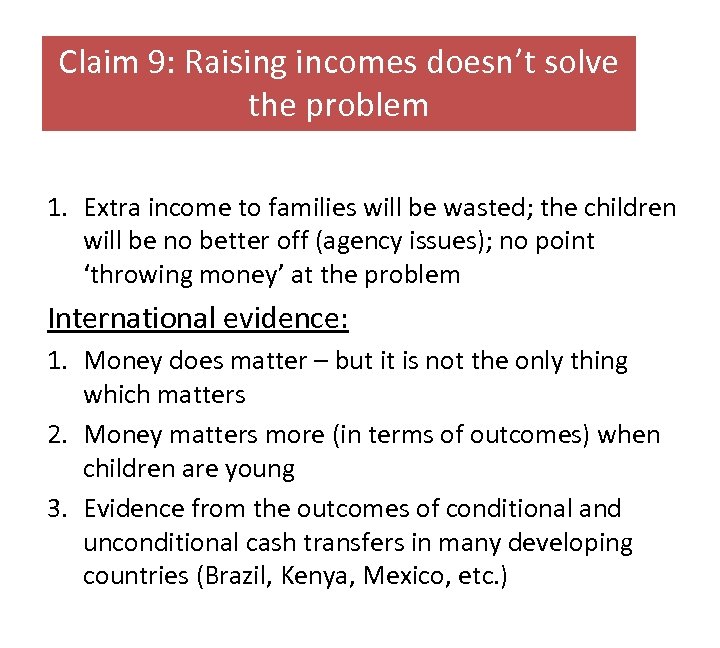 Claim 9: Raising incomes doesn't solve the problem

1. Extra income to families will be wasted; the children will be no better off (agency issues); no point 'throwing money' at the problem

International evidence:

1. Money does matter – but it is not the only thing which matters
2. Money matters more (in terms of outcomes) when children are young
3. Evidence from the outcomes of conditional and unconditional cash transfers in many developing countries (Brazil, Kenya, Mexico, etc.)